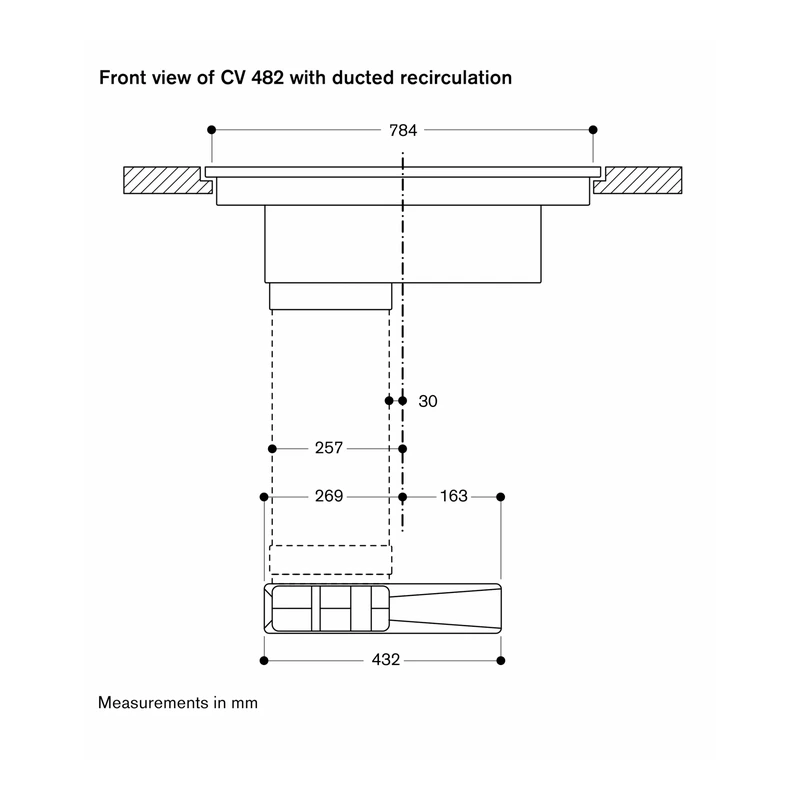 Front view of CV 482 with ducted recirculation

784

30

257

269

163

432

Measurements in mm